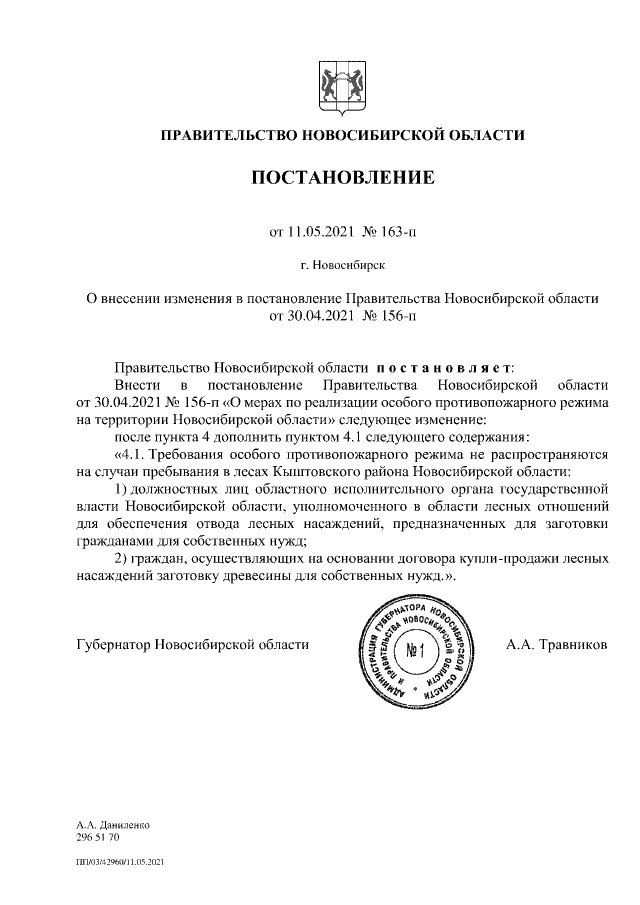 ПРАВИТЕЛЬСТВО НОВОСИБИРСКОЙ ОБЛАСТИ

ПОСТАНОВЛЕНИЕ

от 11.05.2021 № 163-п

г. Новосибирск

О внесении изменения в постановление Правительства Новосибирской области от 30.04.2021 № 156-п

Правительство Новосибирской области постановляет:

Внести в постановление Правительства Новосибирской области от 30.04.2021 № 156-п «О мерах по реализации особого противопожарного режима на территории Новосибирской области» следующее изменение:

после пункта 4 дополнить пунктом 4.1 следующего содержания:

«4.1. Требования особого противопожарного режима не распространяются на случаи пребывания в лесах Кыштовского района Новосибирской области:

1) должностных лиц областного исполнительного органа государственной власти Новосибирской области, уполномоченного в области лесных отношений для обеспечения отвода лесных насаждений, предназначенных для заготовки гражданами для собственных нужд;

2) граждан, осуществляющих на основании договора купли-продажи лесных насаждений заготовку древесины для собственных нужд.».

Губернатор Новосибирской области

АДМИНИСТРАЦИЯ ГУБЕРНАТОРА НОВОСИБИРСКОЙ ОБЛАСТИ И ПРАВИТЕЛЬСТВА НОВОСИБИРСКОЙ ОБЛАСТИ
№ 1

А.А. Травников

А.А. Даниленко
296 51 70

ПП/03/42960/11.05.2021